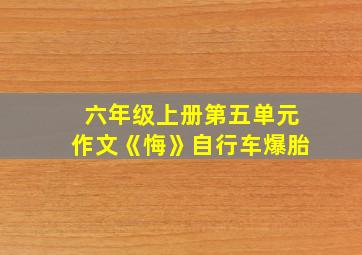 六年级上册第五单元
作文《悔》自行车爆胎